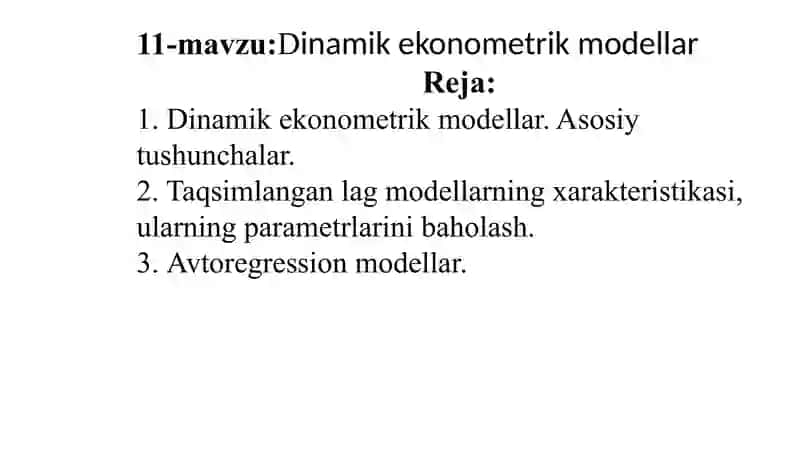 11-mavzu:Dinamik ekonometrik modellar

Reja:

1. Dinamik ekonometrik modellar. Asosiy tushunchalar.
2. Taqsimlangan lag modellarning xarakteristikasi, ularning parametrlarini baholash.
3. Avtoregression modellar.